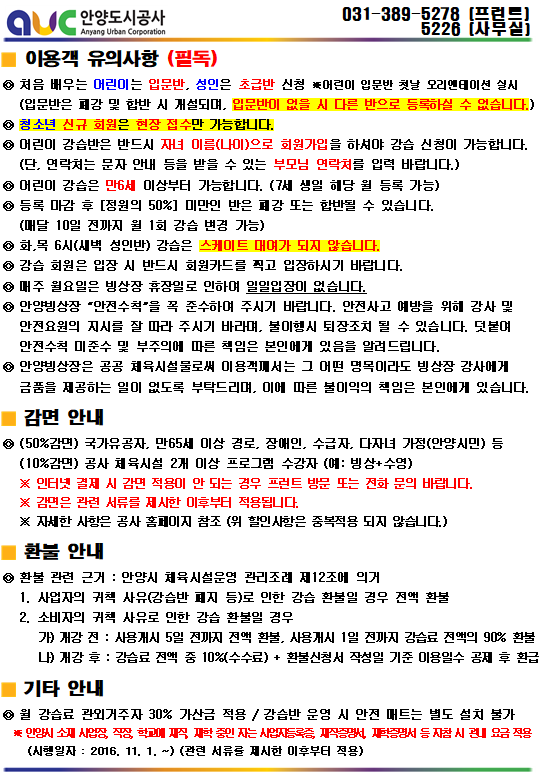 auc 안양도시공사 Anyang Urban Corporation

031-389-5278 [프런트]
5226 [사무실]

■ 이용객 유의사항 (필독)

◎ 처음 배우는 어린이는 입문반, 성인은 초급반 신청 ※어린이 입문반 첫날 오리엔테이션 실시 (입문반은 폐강 및 합반 시 개설되며, 입문반이 없을 시 다른 반으로 등록하실 수 없습니다.)
◎ 청소년 신규 회원은 현장 접수만 가능합니다.
◎ 어린이 강습반은 반드시 자녀 이름(나이)으로 회원가입을 하셔야 강습 신청이 가능합니다. (단, 연락처는 문자 안내 등을 받을 수 있는 부모님 연락처를 입력 바랍니다.)
◎ 어린이 강습은 만6세 이상부터 가능합니다. (7세 생일 해당 월 등록 가능)
◎ 등록 마감 후 [정원의 50%] 미만인 반은 폐강 또는 합반될 수 있습니다. (매달 10일 전까지 월 1회 강습 변경 가능)
◎ 화,목 6시(새벽 성인반) 강습은 스케이트 대여가 되지 않습니다.
◎ 강습 회원은 입장 시 반드시 회원카드를 찍고 입장하시기 바랍니다.
◎ 매주 월요일은 빙상장 휴장일로 인하여 일일입장이 없습니다.
◎ 안양빙상장 "안전수칙"을 꼭 준수하여 주시기 바랍니다. 안전사고 예방을 위해 강사 및 안전요원의 지시를 잘 따라 주시기 바라며, 불이행시 퇴장조치 될 수 있습니다. 덧붙여 안전수칙 미준수 및 부주의에 따른 책임은 본인에게 있음을 알려드립니다.
◎ 안양빙상장은 공공 체육시설물로써 이용객께서는 그 어떤 명목이라도 빙상장 강사에게 금품을 제공하는 일이 없도록 부탁드리며, 이에 따른 불이익의 책임은 본인에게 있습니다.

■ 감면 안내

◎ (50%감면) 국가유공자, 만65세 이상 경로, 장애인, 수급자, 다자녀 가정(안양시민) 등 (10%감면) 공사 체육시설 2개 이상 프로그램 수강자 (예: 빙상+수영)
※ 인터넷 결제 시 감면 적용이 안 되는 경우 프런트 방문 또는 전화 문의 바랍니다.
※ 감면은 관련 서류를 제시한 이후부터 적용됩니다.
※ 자세한 사항은 공사 홈페이지 참조 (위 할인사항은 중복적용 되지 않습니다.)

■ 환불 안내

◎ 환불 관련 근거 : 안양시 체육시설운영 관리조례 제12조에 의거
1. 사업자의 귀책 사유(강습반 폐지 등)로 인한 강습 환불일 경우 전액 환불
2. 소비자의 귀책 사유로 인한 강습 환불일 경우
가) 개강 전 : 사용개시 5일 전까지 전액 환불, 사용개시 1일 전까지 강습료 전액의 90% 환불
나) 개강 후 : 강습료 전액 중 10%(수수료) + 환불신청서 작성일 기준 이용일수 공제 후 환급

■ 기타 안내

◎ 월 강습료 관외거주자 30% 가산금 적용 / 강습반 운영 시 안전 매트는 별도 설치 불가
※ 안양시 소재 사업장, 직장, 학교에 재직, 재학 중인 자는 사업자등록증, 재직증명서, 재학증명서 등 지참 시 관내 요금 적용 (시행일자 : 2016. 11. 1. ~) (관련 서류를 제시한 이후부터 적용)